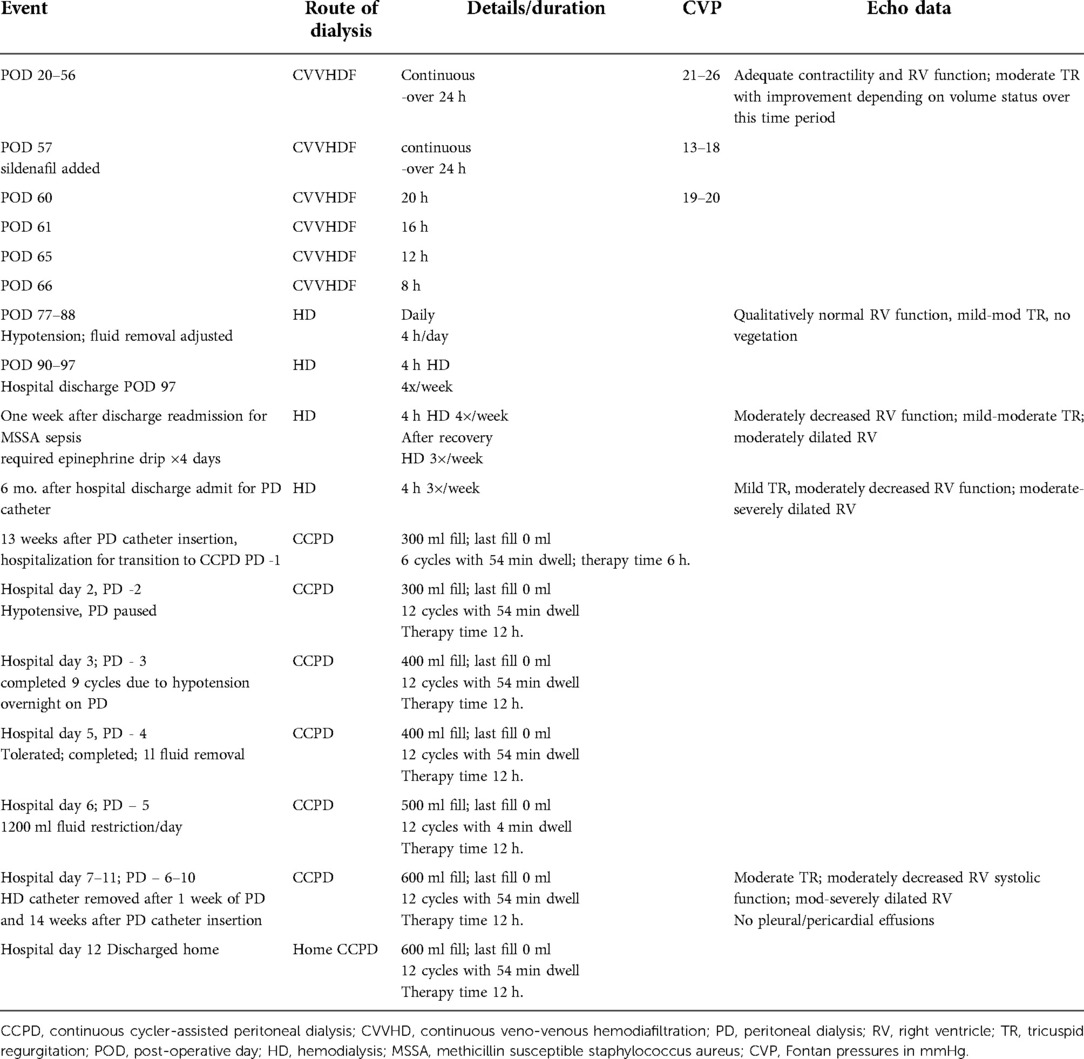 | Event | Route of dialysis | Details/duration | CVP | Echo data |
|---|---|---|---|---|
| POD 20–56 | CVVHDF | Continuous -over 24 h | 21–26 | Adequate contractility and RV function; moderate TR with improvement depending on volume status over this time period |
| POD 57 sildenafil added | CVVHDF | continuous -over 24 h | 13–18 | |
| POD 60 | CVVHDF | 20 h | 19–20 | |
| POD 61 | CVVHDF | 16 h | | |
| POD 65 | CVVHDF | 12 h | | |
| POD 66 | CVVHDF | 8 h | | |
| POD 77–88 Hypotension; fluid removal adjusted | HD | Daily 4 h/day | | Qualitatively normal RV function, mild-mod TR, no vegetation |
| POD 90–97 Hospital discharge POD 97 | HD | 4 h HD 4x/week | | |
| One week after discharge readmission for MSSA sepsis required epinephrine drip ×4 days | HD | 4 h HD 4×/week After recovery HD 3×/week | | Moderately decreased RV function; mild-moderate TR; moderately dilated RV |
| 6 mo. after hospital discharge admit for PD catheter | HD | 4 h 3×/week | | Mild TR, moderately decreased RV function; moderate-severely dilated RV |
| 13 weeks after PD catheter insertion, hospitalization for transition to CCPD PD -1 | CCPD | 300 ml fill; last fill 0 ml 6 cycles with 54 min dwell; therapy time 6 h. | | |
| Hospital day 2, PD -2 Hypotensive, PD paused | CCPD | 300 ml fill; last fill 0 ml 12 cycles with 54 min dwell Therapy time 12 h. | | |
| Hospital day 3; PD - 3 completed 9 cycles due to hypotension overnight on PD | CCPD | 400 ml fill; last fill 0 ml 12 cycles with 54 min dwell Therapy time 12 h. | | |
| Hospital day 5, PD - 4 Tolerated; completed; 1l fluid removal | CCPD | 400 ml fill; last fill 0 ml 12 cycles with 54 min dwell Therapy time 12 h. | | |
| Hospital day 6; PD – 5 1200 ml fluid restriction/day | CCPD | 500 ml fill; last fill 0 ml 12 cycles with 4 min dwell Therapy time 12 h. | | |
| Hospital day 7–11; PD – 6–10 HD catheter removed after 1 week of PD and 14 weeks after PD catheter insertion | CCPD | 600 ml fill; last fill 0 ml 12 cycles with 54 min dwell Therapy time 12 h. | | Moderate TR; moderately decreased RV systolic function; mod-severely dilated RV No pleural/pericardial effusions |
| Hospital day 12 Discharged home | Home CCPD | 600 ml fill; last fill 0 ml 12 cycles with 54 min dwell Therapy time 12 h. | | |

CCPD, continuous cycler-assisted peritoneal dialysis; CVVHD, continuous veno-venous hemodiafiltration; PD, peritoneal dialysis; RV, right ventricle; TR, tricuspid regurgitation; POD, post-operative day; HD, hemodialysis; MSSA, methicillin susceptible staphylococcus aureus; CVP, Fontan pressures in mmHg.